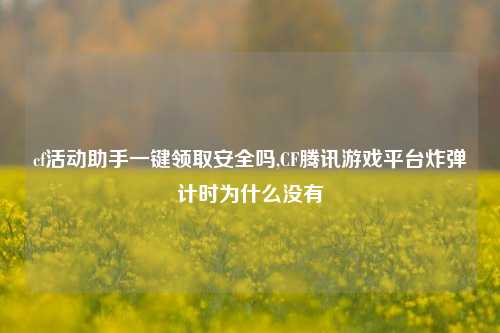 cf活动助手一键领取安全吗,CF腾讯游戏平台炸弹计时为什么没有